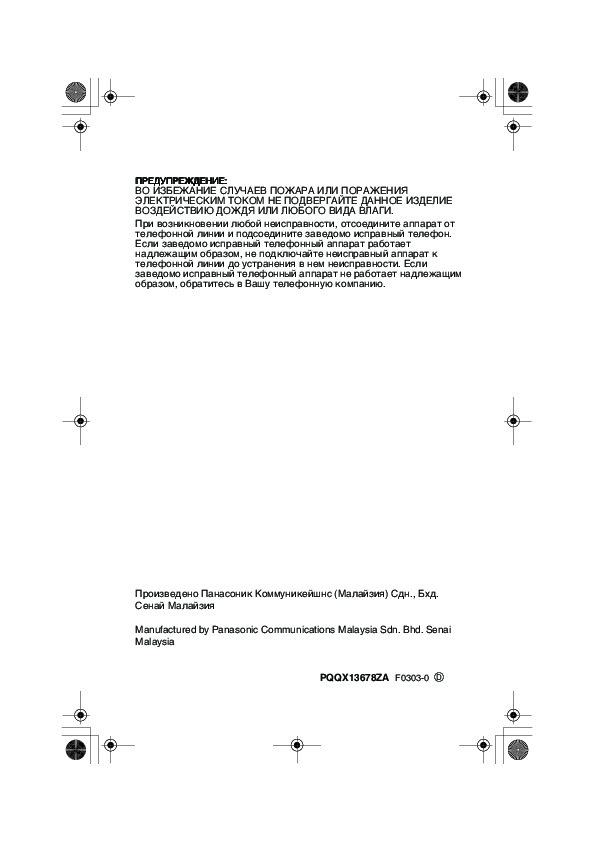 ПРЕДУПРЕЖДЕНИЕ:
ВО ИЗБЕЖАНИЕ СЛУЧАЕВ ПОЖАРА ИЛИ ПОРАЖЕНИЯ ЭЛЕКТРИЧЕСКИМ ТОКОМ НЕ ПОДВЕРГАЙТЕ ДАННОЕ ИЗДЕЛИЕ ВОЗДЕЙСТВИЮ ДОЖДЯ ИЛИ ЛЮБОГО ВИДА ВЛАГИ.

При возникновении любой неисправности, отсоедините аппарат от телефонной линии и подсоедините заведомо исправный телефон. Если заведомо исправный телефонный аппарат работает надлежащим образом, не подключайте неисправный аппарат к телефонной линии до устранения в нем неисправности. Если заведомо исправный телефонный аппарат не работает надлежащим образом, обратитесь в Вашу телефонную компанию.

Произведено Панасоник Коммуникейшнс (Малайзия) Сдн., Бхд. Сенай Малайзия

Manufactured by Panasonic Communications Malaysia Sdn. Bhd. Senai Malaysia

PQQX13678ZA F0303-0 D